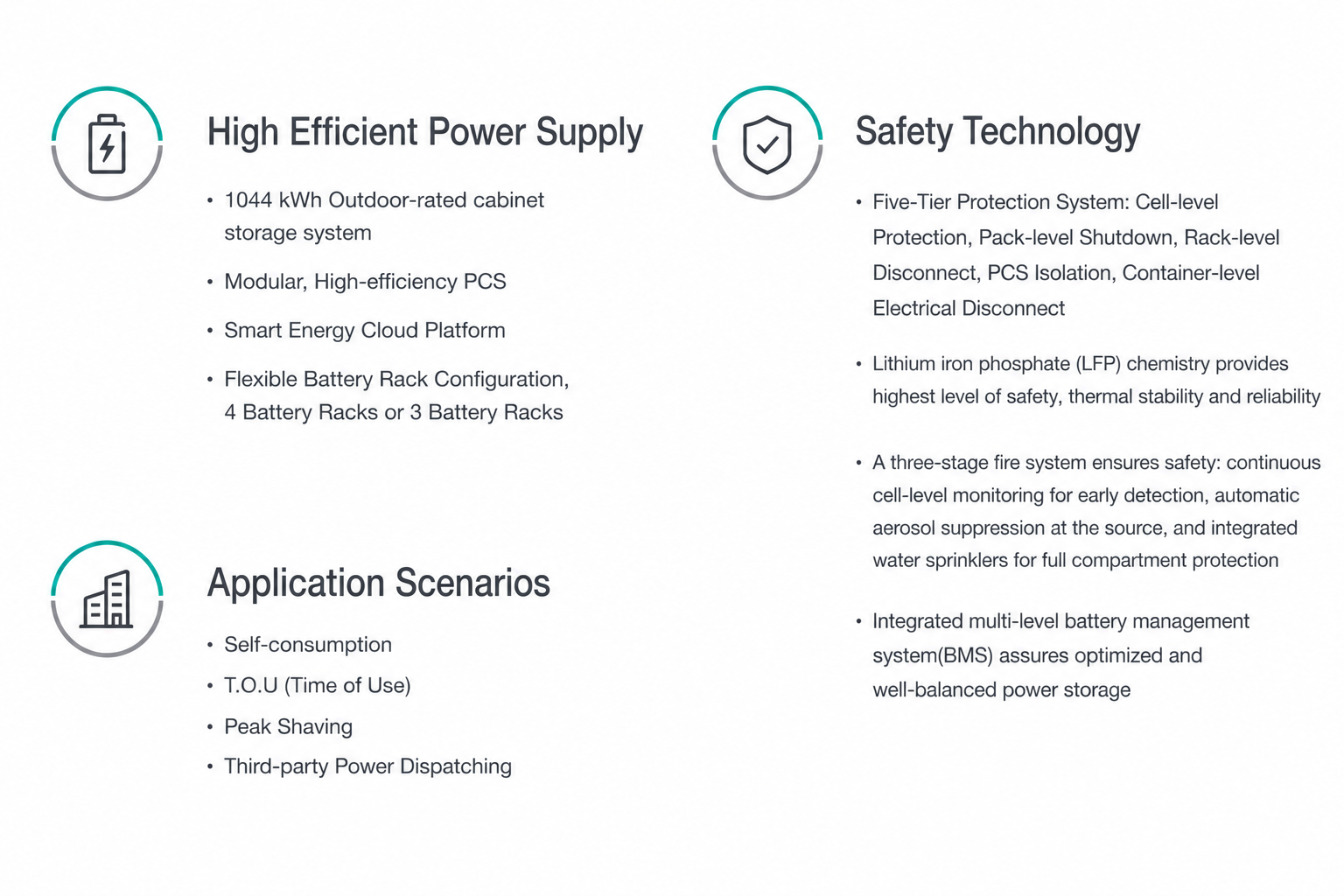 High Efficient Power Supply

• 1044 kWh Outdoor-rated cabinet storage system

• Modular, High-efficiency PCS

• Smart Energy Cloud Platform

• Flexible Battery Rack Configuration, 4 Battery Racks or 3 Battery Racks

Application Scenarios

• Self-consumption

• T.O.U (Time of Use)

• Peak Shaving

• Third-party Power Dispatching

Safety Technology

• Five-Tier Protection System: Cell-level Protection, Pack-level Shutdown, Rack-level Disconnect, PCS Isolation, Container-level Electrical Disconnect

• Lithium iron phosphate (LFP) chemistry provides highest level of safety, thermal stability and reliability

• A three-stage fire system ensures safety: continuous cell-level monitoring for early detection, automatic aerosol suppression at the source, and integrated water sprinklers for full compartment protection

• Integrated multi-level battery management system(BMS) assures optimized and well-balanced power storage